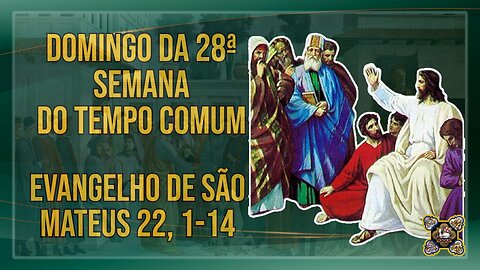 DOMINGO DA 28ª SEMANA DO TEMPO COMUM

EVANGELHO DE SÃO MATEUS 22, 1-14